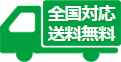 全国対応
送料無料